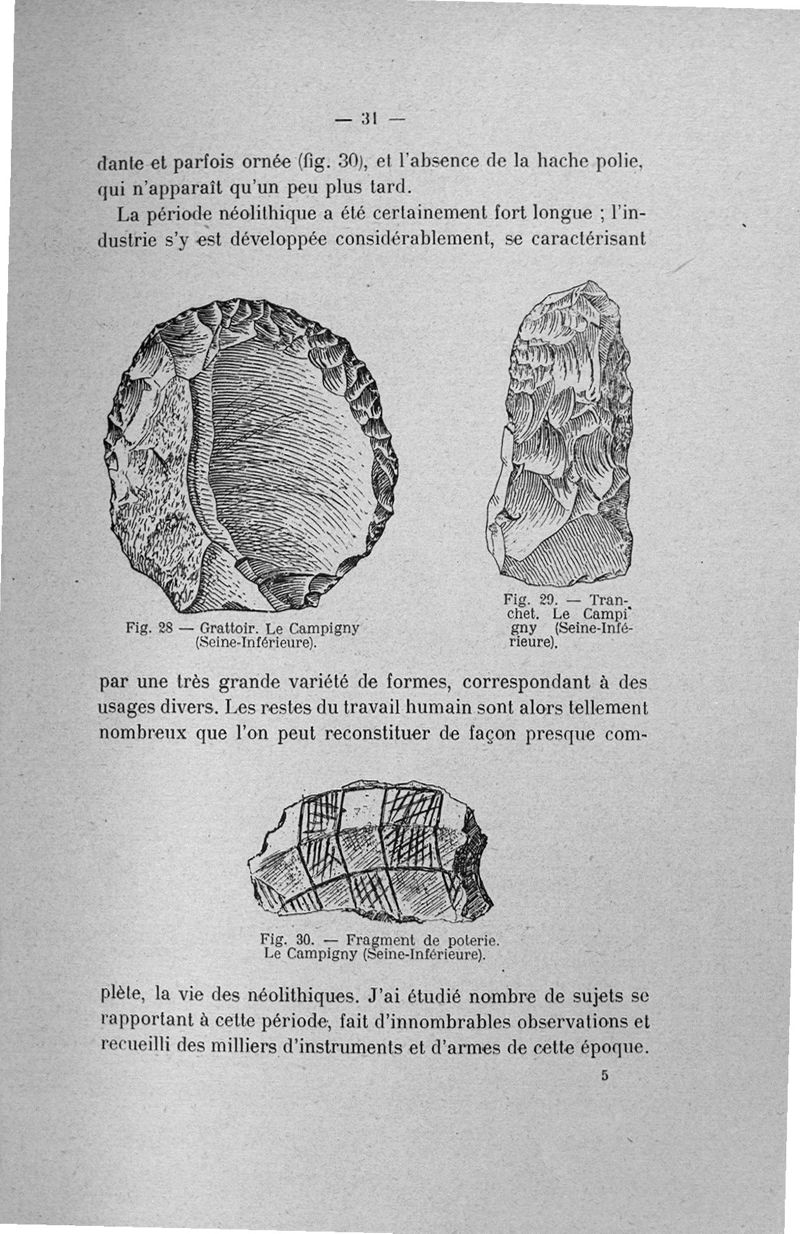 — 31 —

dante et parfois ornée (fig. 30), et l'absence de la hache polie, qui n'apparaît qu'un peu plus tard.

La période néolithique a été certainement fort longue ; l'industrie s'y est développée considérablement, se caractérisant

Fig. 28 — Grattoir. Le Campigny (Seine-Inférieure).

Fig. 29. — Tranchet. Le Campigny (Seine-Inférieure).

par une très grande variété de formes, correspondant à des usages divers. Les restes du travail humain sont alors tellement nombreux que l'on peut reconstituer de façon presque com-

Fig. 30. — Fragment de poterie. Le Campigny (Seine-Inférieure).

plète, la vie des néolithiques. J'ai étudié nombre de sujets se rapportant à cette période, fait d'innombrables observations et recueilli des milliers d'instruments et d'armes de cette époque.

5